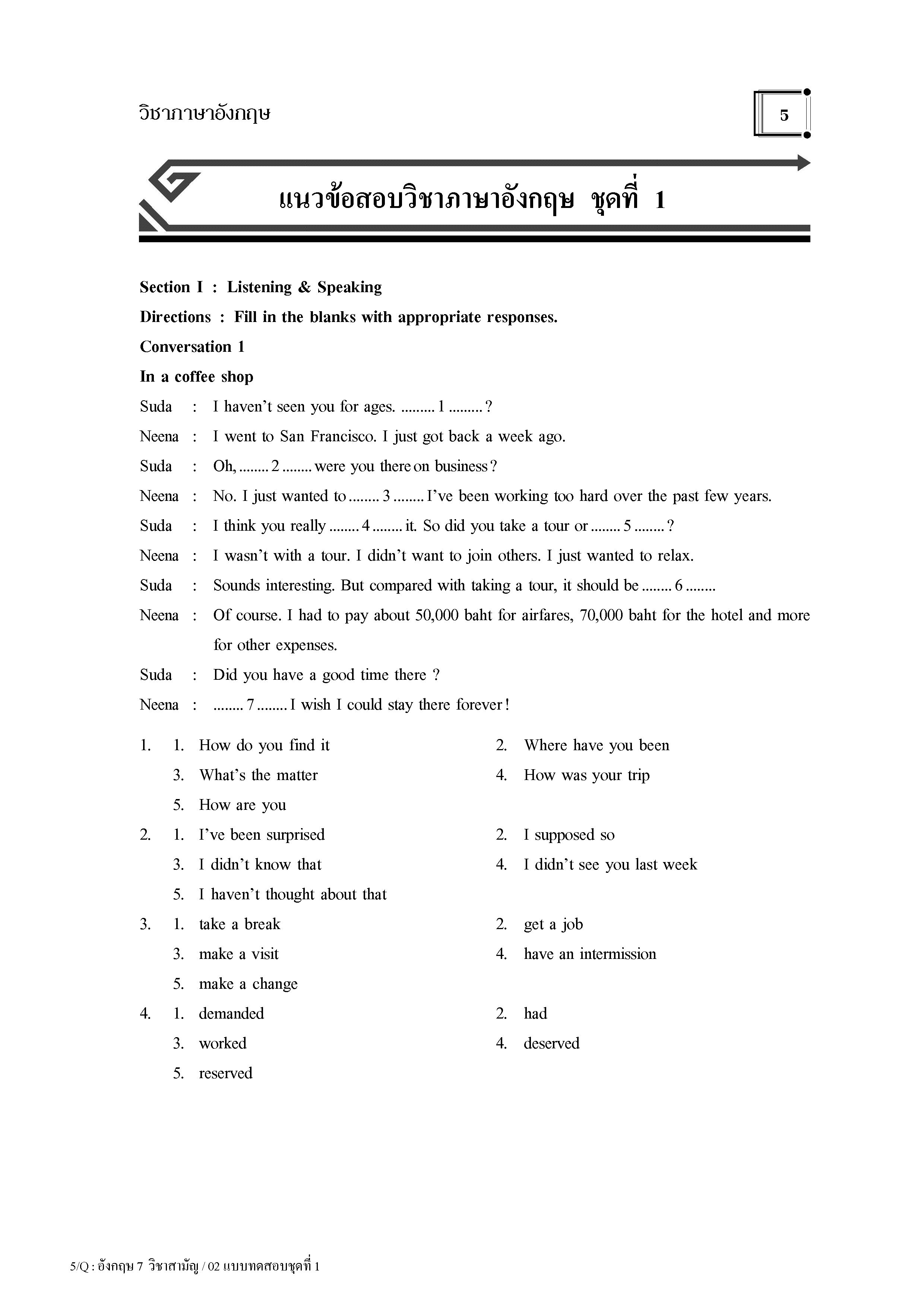 วิชาภาษาอังกฤษ

5

แนวข้อสอบวิชาภาษาอังกฤษ ชุดที่ 1

Section I : Listening & Speaking

Directions : Fill in the blanks with appropriate responses.

Conversation 1

In a coffee shop

Suda : I haven't seen you for ages. ......... 1 ......... ?

Neena : I went to San Francisco. I just got back a week ago.

Suda : Oh, ........ 2 ........ were you there on business ?

Neena : No. I just wanted to ........ 3 ........ I've been working too hard over the past few years.

Suda : I think you really ........ 4 ........ it. So did you take a tour or ........ 5 ........ ?

Neena : I wasn't with a tour. I didn't want to join others. I just wanted to relax.

Suda : Sounds interesting. But compared with taking a tour, it should be ........ 6 ........

Neena : Of course. I had to pay about 50,000 baht for airfares, 70,000 baht for the hotel and more for other expenses.

Suda : Did you have a good time there ?

Neena : ........ 7 ........ I wish I could stay there forever !

1. 1. How do you find it
2. Where have you been
3. What's the matter
4. How was your trip
5. How are you

2. 1. I've been surprised
2. I supposed so
3. I didn't know that
4. I didn't see you last week
5. I haven't thought about that

3. 1. take a break
2. get a job
3. make a visit
4. have an intermission
5. make a change

4. 1. demanded
2. had
3. worked
4. deserved
5. reserved

5/Q : อังกฤษ 7 วิชาสามัญ / 02 แบบทดสอบชุดที่ 1